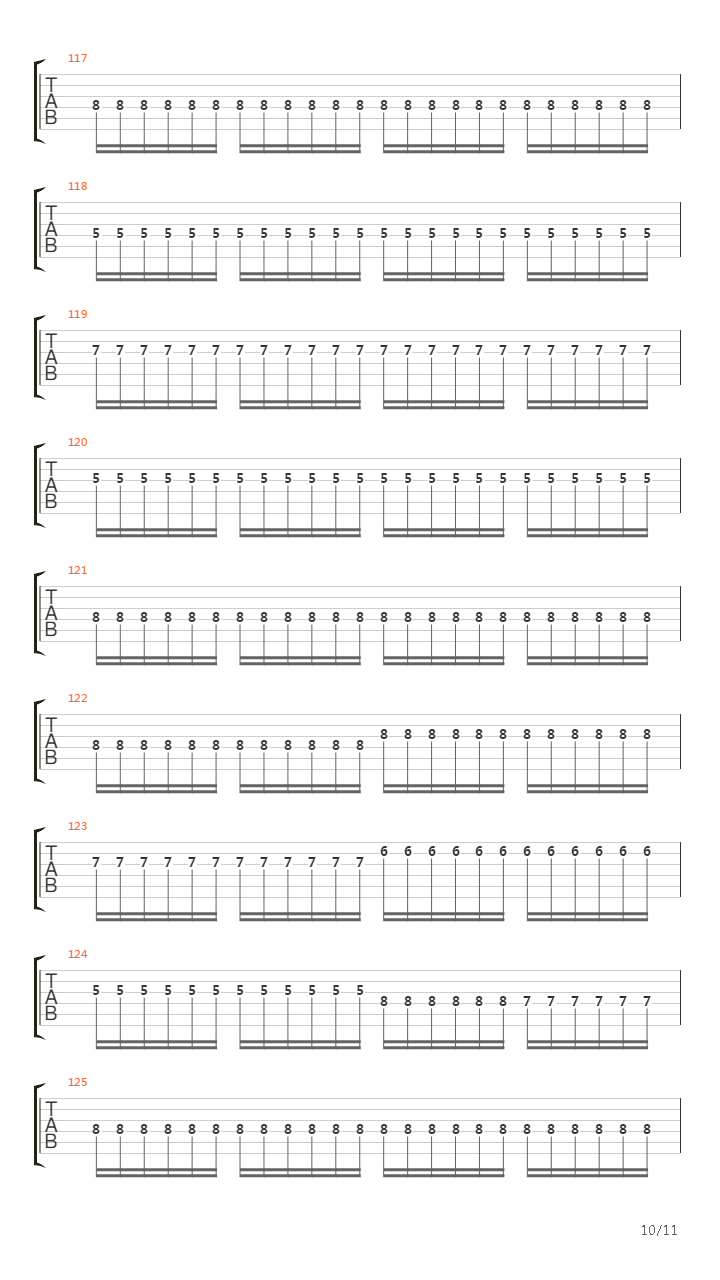 117
T
A
B
8 8 8 8 8 8 8 8 8 8 8 8 8 8 8 8 8 8 8 8 8 8 8 8

118
T
A
B
5 5 5 5 5 5 5 5 5 5 5 5 5 5 5 5 5 5 5 5 5 5 5 5

119
T
A
B
7 7 7 7 7 7 7 7 7 7 7 7 7 7 7 7 7 7 7 7 7 7 7 7

120
T
A
B
5 5 5 5 5 5 5 5 5 5 5 5 5 5 5 5 5 5 5 5 5 5 5 5

121
T
A
B
8 8 8 8 8 8 8 8 8 8 8 8 8 8 8 8 8 8 8 8 8 8 8 8

122
T
A
B
8 8 8 8 8 8 8 8 8 8 8 8 8 8 8 8 8 8 8 8 8 8 8 8

123
T
A
B
7 7 7 7 7 7 7 7 7 7 7 7 6 6 6 6 6 6 6 6 6 6 6 6

124
T
A
B
5 5 5 5 5 5 5 5 5 5 5 5 8 8 8 8 8 8 7 7 7 7 7 7

125
T
A
B
8 8 8 8 8 8 8 8 8 8 8 8 8 8 8 8 8 8 8 8 8 8 8 8

10/11